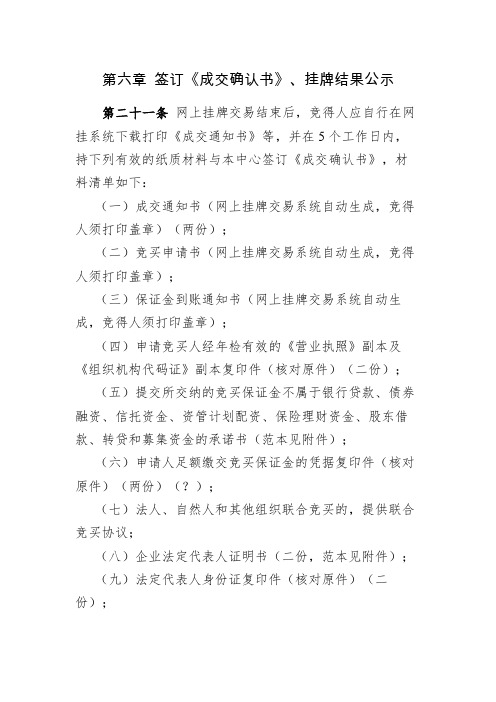 第六章 签订《成交确认书》、挂牌结果公示

第二十一条 网上挂牌交易结束后，竞得人应自行在网挂系统下载打印《成交通知书》等，并在5个工作日内，持下列有效的纸质材料与本中心签订《成交确认书》，材料清单如下：

（一）成交通知书（网上挂牌交易系统自动生成，竞得人须打印盖章）（两份）；

（二）竞买申请书（网上挂牌交易系统自动生成，竞得人须打印盖章）；

（三）保证金到账通知书（网上挂牌交易系统自动生成，竞得人须打印盖章）；

（四）申请竞买人经年检有效的《营业执照》副本及《组织机构代码证》副本复印件（核对原件）（二份）；

（五）提交所交纳的竞买保证金不属于银行贷款、债券融资、信托资金、资管计划配资、保险理财资金、股东借款、转贷和募集资金的承诺书（范本见附件）；

（六）申请人足额缴交竞买保证金的凭据复印件（核对原件）（两份）（？）；

（七）法人、自然人和其他组织联合竞买的，提供联合竞买协议；

（八）企业法定代表人证明书（二份，范本见附件）；

（九）法定代表人身份证复印件（核对原件）（二份）；